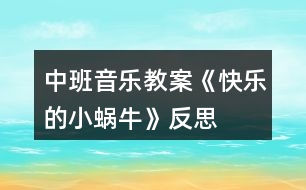 中班音乐教案《快乐的小蜗牛》反思